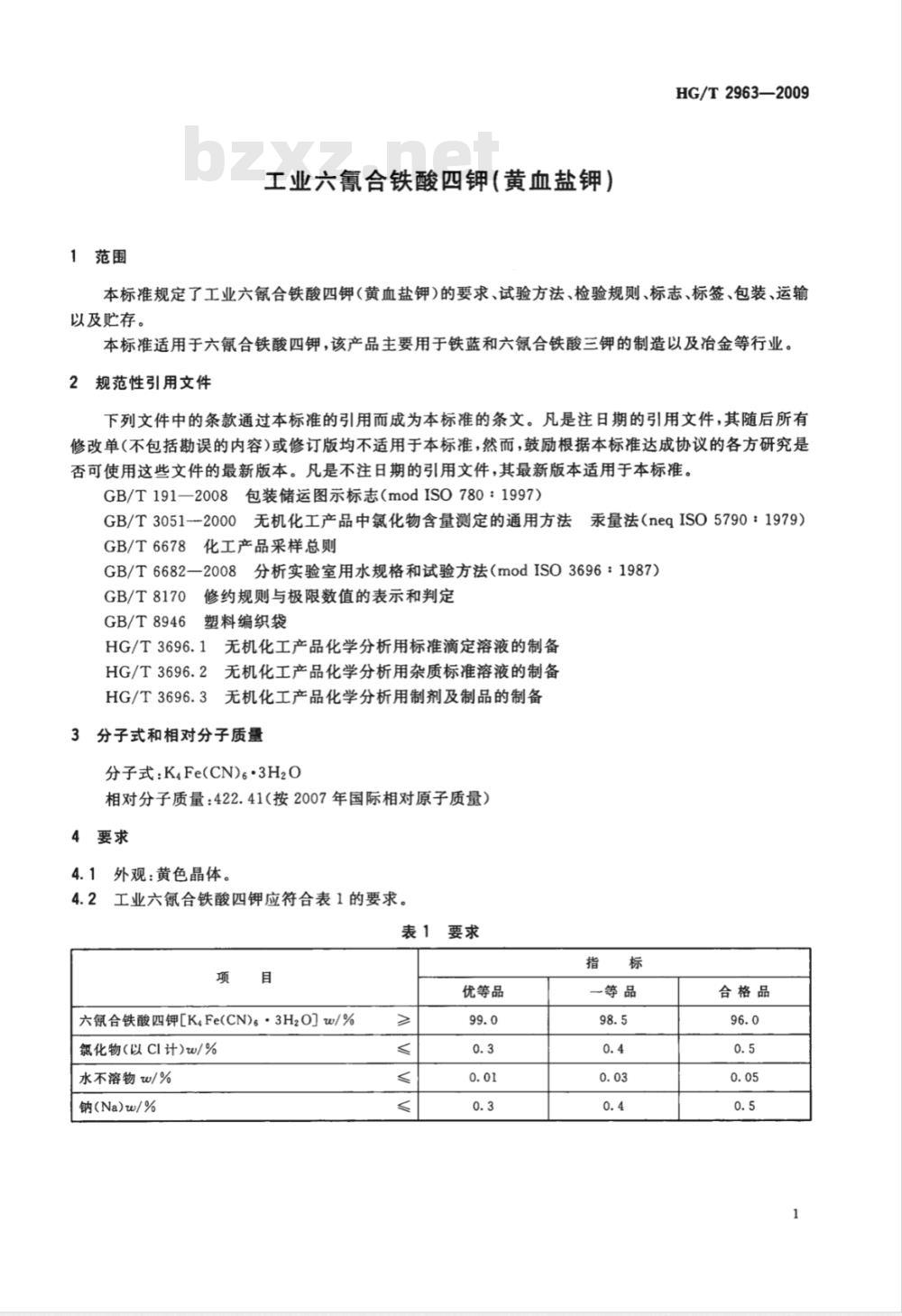 HG/T 2963—2009

bzxz.net

工业六氰合铁酸四钾(黄血盐钾)

1 范围

本标准规定了工业六氰合铁酸四钾(黄血盐钾)的要求、试验方法、检验规则、标志、标签、包装、运输以及贮存。

本标准适用于六氰合铁酸四钾,该产品主要用于铁蓝和六氰合铁酸三钾的制造以及冶金等行业。

2 规范性引用文件

下列文件中的条款通过本标准的引用而成为本标准的条文。凡是注日期的引用文件,其随后所有修改单(不包括勘误的内容)或修订版均不适用于本标准,然而,鼓励根据本标准达成协议的各方研究是否可使用这些文件的最新版本。凡是不注日期的引用文件,其最新版本适用于本标准。

GB/T 191—2008 包装储运图示标志(mod ISO 780:1997)

GB/T 3051—2000 无机化工产品中氯化物含量测定的通用方法 汞量法(neq ISO 5790:1979)

GB/T 6678 化工产品采样总则

GB/T 6682—2008 分析实验室用水规格和试验方法(mod ISO 3696:1987)

GB/T 8170 修约规则与极限数值的表示和判定

GB/T 8946 塑料编织袋

HG/T 3696.1 无机化工产品化学分析用标准滴定溶液的制备

HG/T 3696.2 无机化工产品化学分析用杂质标准溶液的制备

HG/T 3696.3 无机化工产品化学分析用制剂及制品的制备

3 分子式和相对分子质量

分子式:$K_4Fe(CN)_6 \cdot 3H_2O$

相对分子质量:422.41(按 2007 年国际相对原子质量)

4 要求

4.1 外观:黄色晶体。

4.2 工业六氰合铁酸四钾应符合表 1 的要求。

表 1 要求

| 项 目 | | 指 标 | | |
|---|---|---|---|---|
| | | 优等品 | 一等品 | 合格品 |
| 六氰合铁酸四钾[$K_4Fe(CN)_6 \cdot 3H_2O$] $w$/% | ≥ | 99.0 | 98.5 | 96.0 |
| 氯化物(以 Cl 计)$w$/% | ≤ | 0.3 | 0.4 | 0.5 |
| 水不溶物 $w$/% | ≤ | 0.01 | 0.03 | 0.05 |
| 钠(Na)$w$/% | ≤ | 0.3 | 0.4 | 0.5 |

1